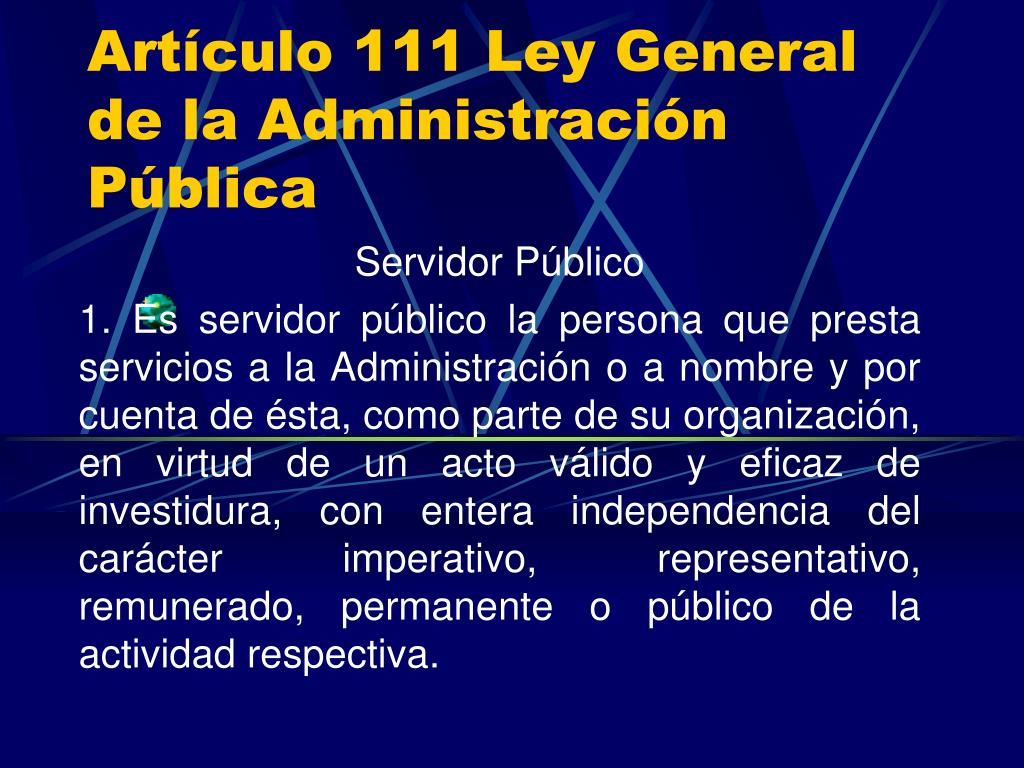 Artículo 111 Ley General de la Administración Pública

Servidor Público

1. Es servidor público la persona que presta servicios a la Administración o a nombre y por cuenta de ésta, como parte de su organización, en virtud de un acto válido y eficaz de investidura, con entera independencia del carácter imperativo, representativo, remunerado, permanente o público de la actividad respectiva.